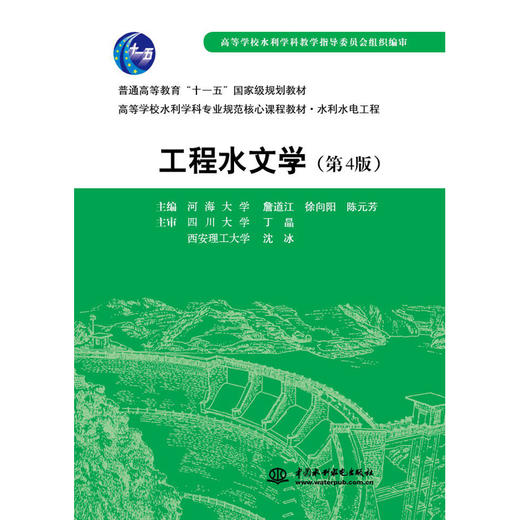 十一五

高等学校水利学科教学指导委员会组织编审

普通高等教育“十一五”国家级规划教材
高等学校水利学科专业规范核心课程教材·水利水电工程

工程水文学（第4版）

主编 河海大学 詹道江 徐向阳 陈元芳
主审 四川大学 丁晶
西安理工大学 沈冰

中国水利水电出版社
www.waterpub.com.cn